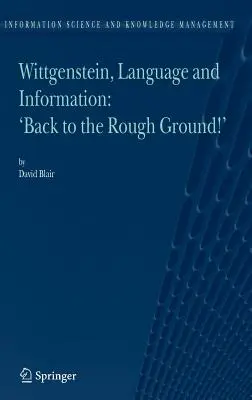 INFORMATION SCIENCE AND KNOWLEDGE MANAGEMENT

Wittgenstein, Language and Information: 'Back to the Rough Ground!'

by
David Blair

Springer